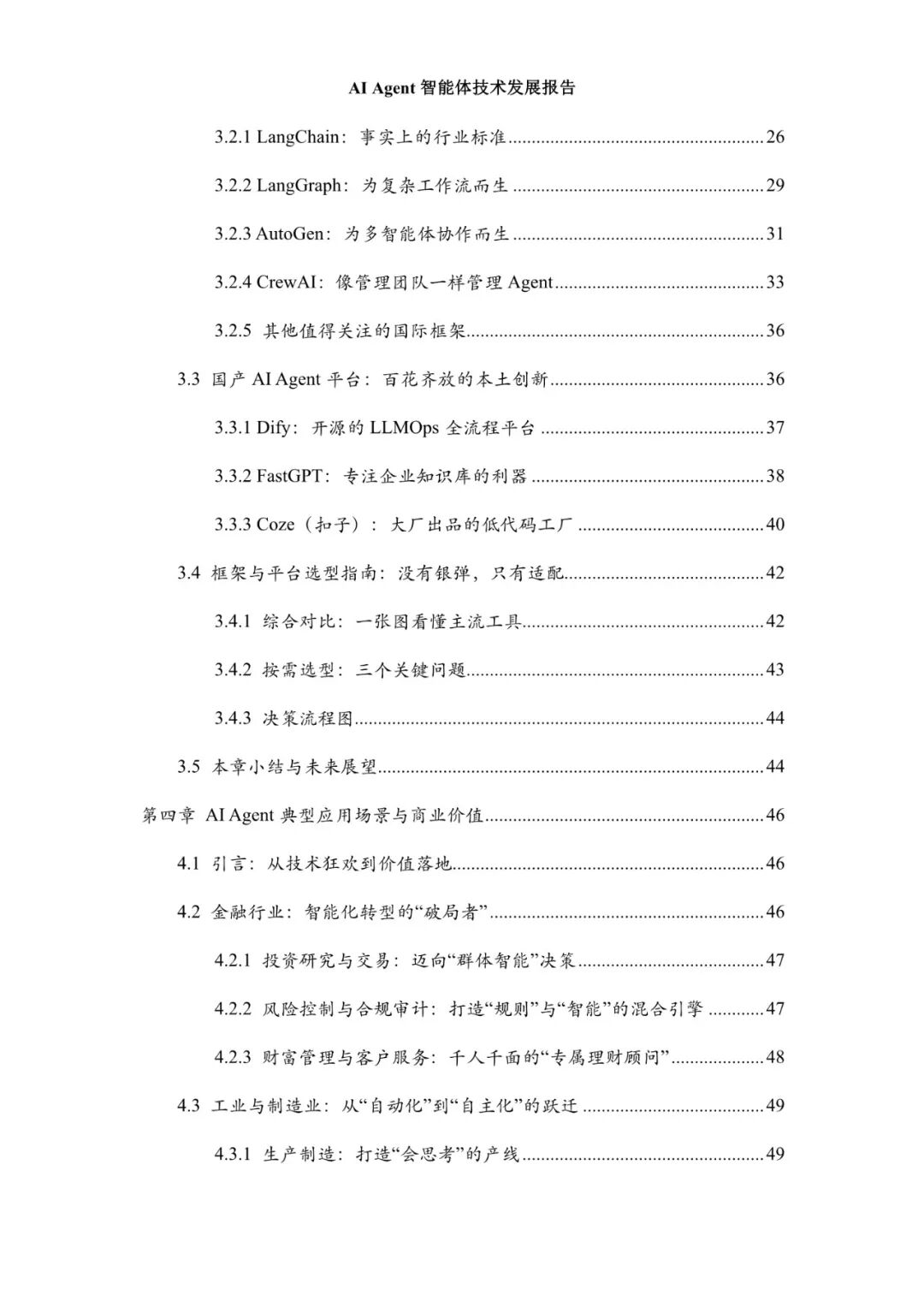 AI Agent智能体技术发展报告

3.2.1 LangChain：事实上的行业标准 26

3.2.2 LangGraph：为复杂工作流而生 29

3.2.3 AutoGen：为多智能体协作而生 31

3.2.4 CrewAI：像管理团队一样管理Agent 33

3.2.5 其他值得关注的国际框架 36

3.3 国产AI Agent平台：百花齐放的本土创新 36

3.3.1 Dify：开源的LLMOps全流程平台 37

3.3.2 FastGPT：专注企业知识库的利器 38

3.3.3 Coze（扣子）：大厂出品的低代码工厂 40

3.4 框架与平台选型指南：没有银弹，只有适配 42

3.4.1 综合对比：一张图看懂主流工具 42

3.4.2 按需选型：三个关键问题 43

3.4.3 决策流程图 44

3.5 本章小结与未来展望 44

第四章 AI Agent典型应用场景与商业价值 46

4.1 引言：从技术狂欢到价值落地 46

4.2 金融行业：智能化转型的“破局者” 46

4.2.1 投资研究与交易：迈向“群体智能”决策 47

4.2.2 风险控制与合规审计：打造“规则”与“智能”的混合引擎 47

4.2.3 财富管理与客户服务：千人千面的“专属理财顾问” 48

4.3 工业与制造业：从“自动化”到“自主化”的跃迁 49

4.3.1 生产制造：打造“会思考”的产线 49